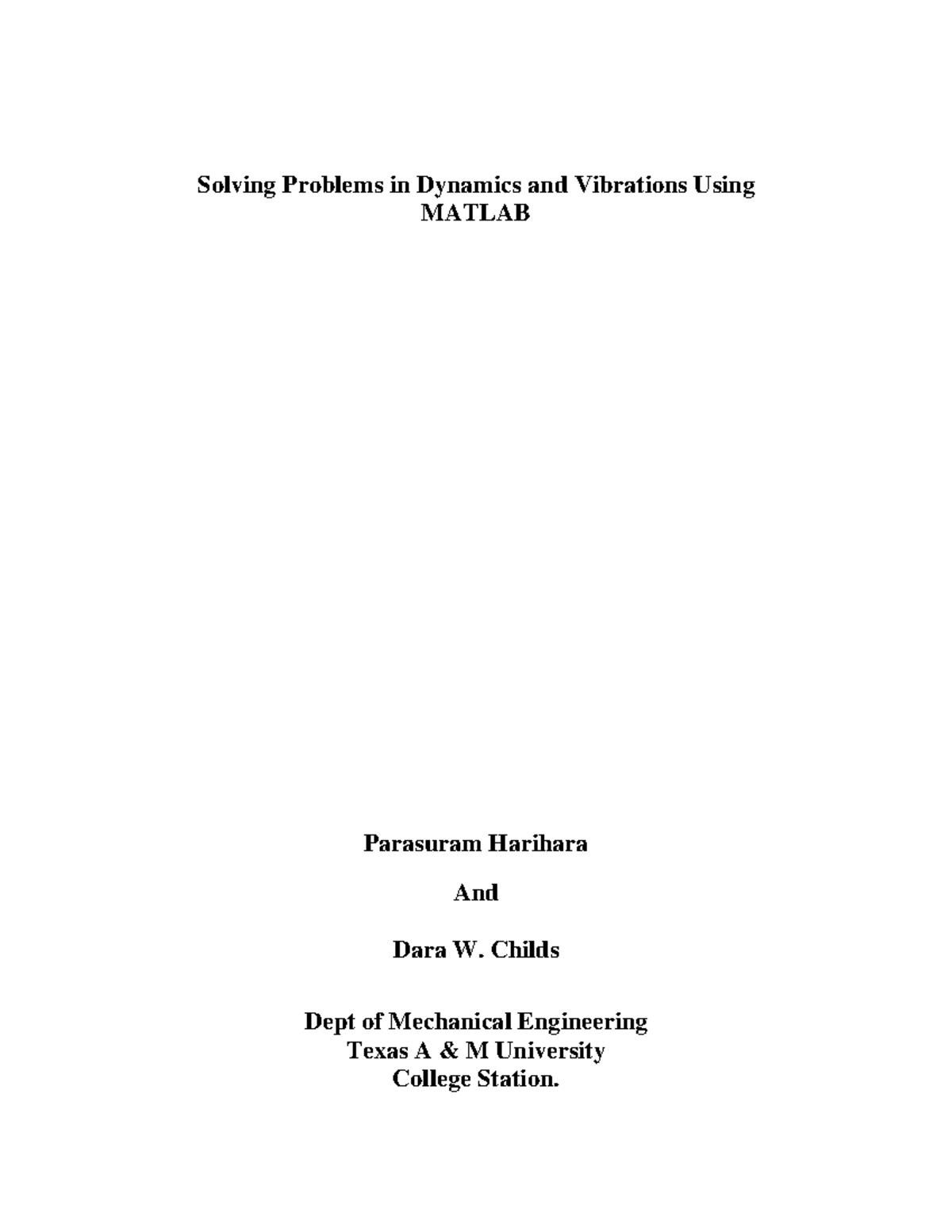 Solving Problems in Dynamics and Vibrations Using MATLAB

Parasuram Harihara

And

Dara W. Childs

Dept of Mechanical Engineering
Texas A & M University
College Station.